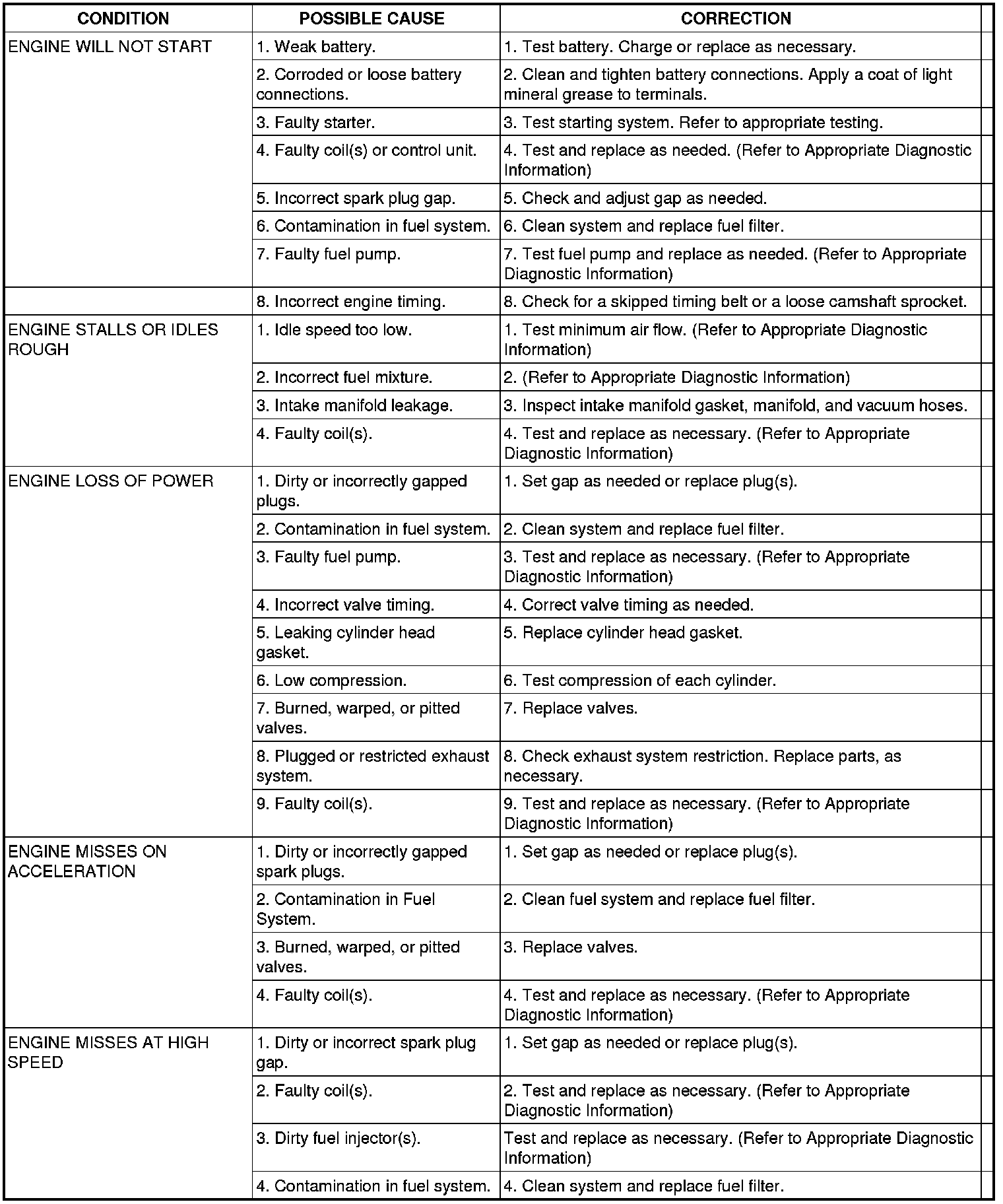 | CONDITION | POSSIBLE CAUSE | CORRECTION |
|---|---|---|
| ENGINE WILL NOT START | 1. Weak battery. | 1. Test battery. Charge or replace as necessary. |
| | 2. Corroded or loose battery connections. | 2. Clean and tighten battery connections. Apply a coat of light mineral grease to terminals. |
| | 3. Faulty starter. | 3. Test starting system. Refer to appropriate testing. |
| | 4. Faulty coil(s) or control unit. | 4. Test and replace as needed. (Refer to Appropriate Diagnostic Information) |
| | 5. Incorrect spark plug gap. | 5. Check and adjust gap as needed. |
| | 6. Contamination in fuel system. | 6. Clean system and replace fuel filter. |
| | 7. Faulty fuel pump. | 7. Test fuel pump and replace as needed. (Refer to Appropriate Diagnostic Information) |
| | 8. Incorrect engine timing. | 8. Check for a skipped timing belt or a loose camshaft sprocket. |
| ENGINE STALLS OR IDLES ROUGH | 1. Idle speed too low. | 1. Test minimum air flow. (Refer to Appropriate Diagnostic Information) |
| | 2. Incorrect fuel mixture. | 2. (Refer to Appropriate Diagnostic Information) |
| | 3. Intake manifold leakage. | 3. Inspect intake manifold gasket, manifold, and vacuum hoses. |
| | 4. Faulty coil(s). | 4. Test and replace as necessary. (Refer to Appropriate Diagnostic Information) |
| ENGINE LOSS OF POWER | 1. Dirty or incorrectly gapped plugs. | 1. Set gap as needed or replace plug(s). |
| | 2. Contamination in fuel system. | 2. Clean system and replace fuel filter. |
| | 3. Faulty fuel pump. | 3. Test and replace as necessary. (Refer to Appropriate Diagnostic Information) |
| | 4. Incorrect valve timing. | 4. Correct valve timing as needed. |
| | 5. Leaking cylinder head gasket. | 5. Replace cylinder head gasket. |
| | 6. Low compression. | 6. Test compression of each cylinder. |
| | 7. Burned, warped, or pitted valves. | 7. Replace valves. |
| | 8. Plugged or restricted exhaust system. | 8. Check exhaust system restriction. Replace parts, as necessary. |
| | 9. Faulty coil(s). | 9. Test and replace as necessary. (Refer to Appropriate Diagnostic Information) |
| ENGINE MISSES ON ACCELERATION | 1. Dirty or incorrectly gapped spark plugs. | 1. Set gap as needed or replace plug(s). |
| | 2. Contamination in Fuel System. | 2. Clean fuel system and replace fuel filter. |
| | 3. Burned, warped, or pitted valves. | 3. Replace valves. |
| | 4. Faulty coil(s). | 4. Test and replace as necessary. (Refer to Appropriate Diagnostic Information) |
| ENGINE MISSES AT HIGH SPEED | 1. Dirty or incorrect spark plug gap. | 1. Set gap as needed or replace plug(s). |
| | 2. Faulty coil(s). | 2. Test and replace as necessary. (Refer to Appropriate Diagnostic Information) |
| | 3. Dirty fuel injector(s). | Test and replace as necessary. (Refer to Appropriate Diagnostic Information) |
| | 4. Contamination in fuel system. | 4. Clean system and replace fuel filter. |